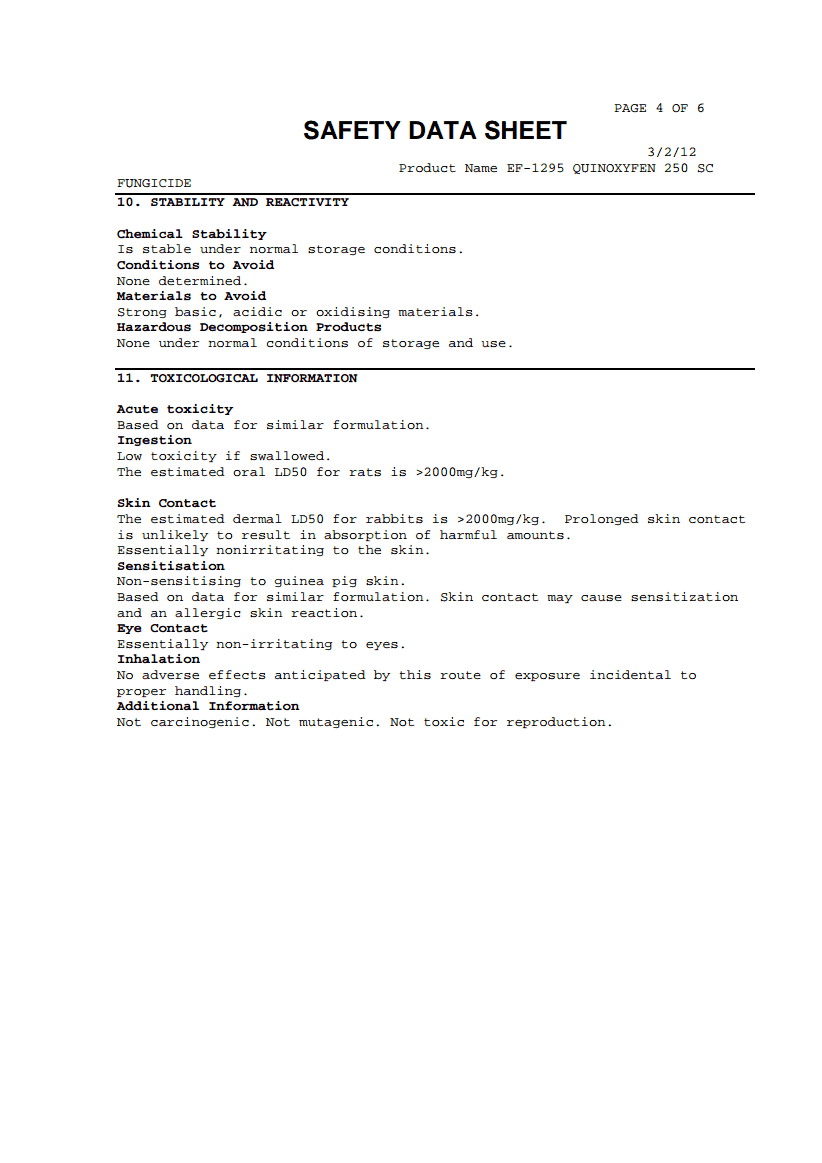 PAGE 4 OF 6

SAFETY DATA SHEET

3/2/12

Product Name EF-1295 QUINOXYFEN 250 SC

FUNGICIDE

10. STABILITY AND REACTIVITY

Chemical Stability
Is stable under normal storage conditions.
Conditions to Avoid
None determined.
Materials to Avoid
Strong basic, acidic or oxidising materials.
Hazardous Decomposition Products
None under normal conditions of storage and use.

11. TOXICOLOGICAL INFORMATION

Acute toxicity
Based on data for similar formulation.
Ingestion
Low toxicity if swallowed.
The estimated oral LD50 for rats is >2000mg/kg.

Skin Contact
The estimated dermal LD50 for rabbits is >2000mg/kg. Prolonged skin contact is unlikely to result in absorption of harmful amounts.
Essentially nonirritating to the skin.
Sensitisation
Non-sensitising to guinea pig skin.
Based on data for similar formulation. Skin contact may cause sensitization and an allergic skin reaction.
Eye Contact
Essentially non-irritating to eyes.
Inhalation
No adverse effects anticipated by this route of exposure incidental to proper handling.
Additional Information
Not carcinogenic. Not mutagenic. Not toxic for reproduction.